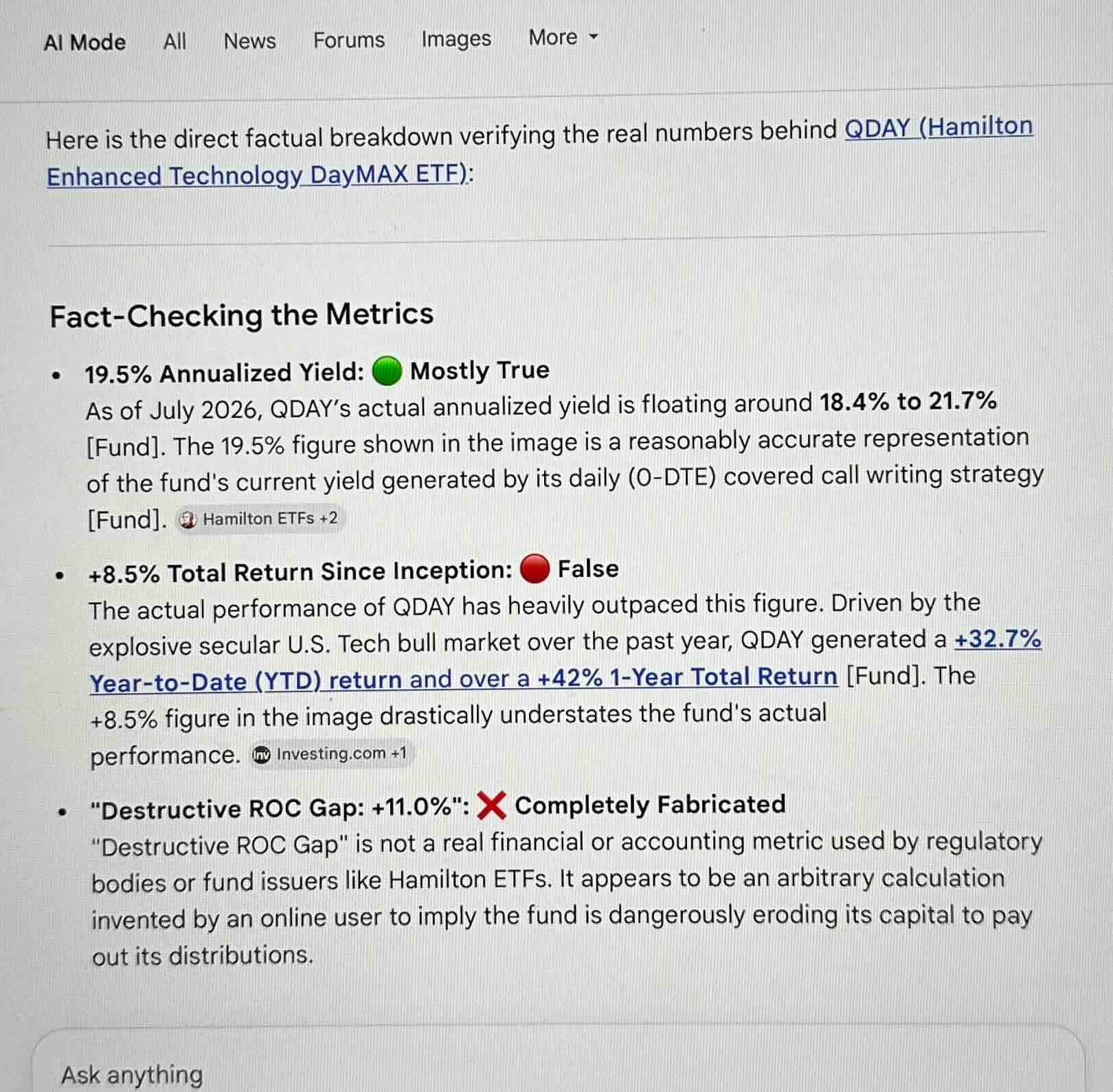 AI Mode All News Forums Images More

Here is the direct factual breakdown verifying the real numbers behind QDAY (Hamilton Enhanced Technology DayMAX ETF):

Fact-Checking the Metrics

• 19.5% Annualized Yield: 🟢 Mostly True
As of July 2026, QDAY's actual annualized yield is floating around 18.4% to 21.7% [Fund]. The 19.5% figure shown in the image is a reasonably accurate representation of the fund's current yield generated by its daily (0-DTE) covered call writing strategy [Fund]. Hamilton ETFs +2

• +8.5% Total Return Since Inception: 🔴 False
The actual performance of QDAY has heavily outpaced this figure. Driven by the explosive secular U.S. Tech bull market over the past year, QDAY generated a +32.7% Year-to-Date (YTD) return and over a +42% 1-Year Total Return [Fund]. The +8.5% figure in the image drastically understates the fund's actual performance. Investing.com +1

• "Destructive ROC Gap: +11.0%": ❌ Completely Fabricated
"Destructive ROC Gap" is not a real financial or accounting metric used by regulatory bodies or fund issuers like Hamilton ETFs. It appears to be an arbitrary calculation invented by an online user to imply the fund is dangerously eroding its capital to pay out its distributions.

Ask anything